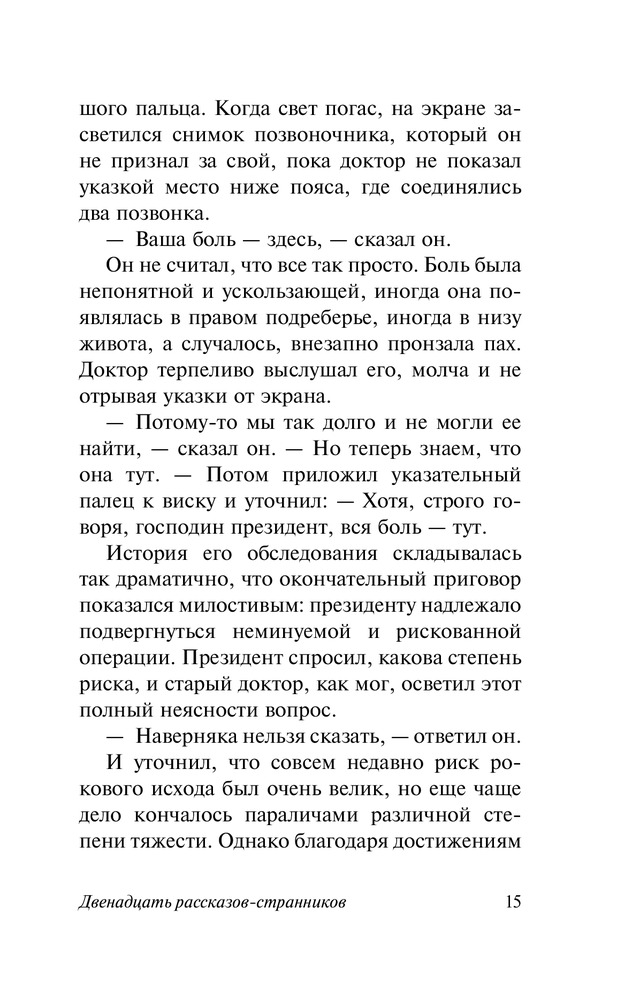 шого пальца. Когда свет погас, на экране засветился снимок позвоночника, который он не признал за свой, пока доктор не показал указкой место ниже пояса, где соединялись два позвонка.

— Ваша боль — здесь, — сказал он.

Он не считал, что все так просто. Боль была непонятной и ускользающей, иногда она появлялась в правом подреберье, иногда в низу живота, а случалось, внезапно пронзала пах. Доктор терпеливо выслушал его, молча и не отрывая указки от экрана.

— Потому-то мы так долго и не могли ее найти, — сказал он. — Но теперь знаем, что она тут. — Потом приложил указательный палец к виску и уточнил: — Хотя, строго говоря, господин президент, вся боль — тут.

История его обследования складывалась так драматично, что окончательный приговор показался милостивым: президенту надлежало подвергнуться неминуемой и рискованной операции. Президент спросил, какова степень риска, и старый доктор, как мог, осветил этот полный неясности вопрос.

— Наверняка нельзя сказать, — ответил он.

И уточнил, что совсем недавно риск рокового исхода был очень велик, но еще чаще дело кончалось параличами различной степени тяжести. Однако благодаря достижениям

Двенадцать рассказов-странников 15